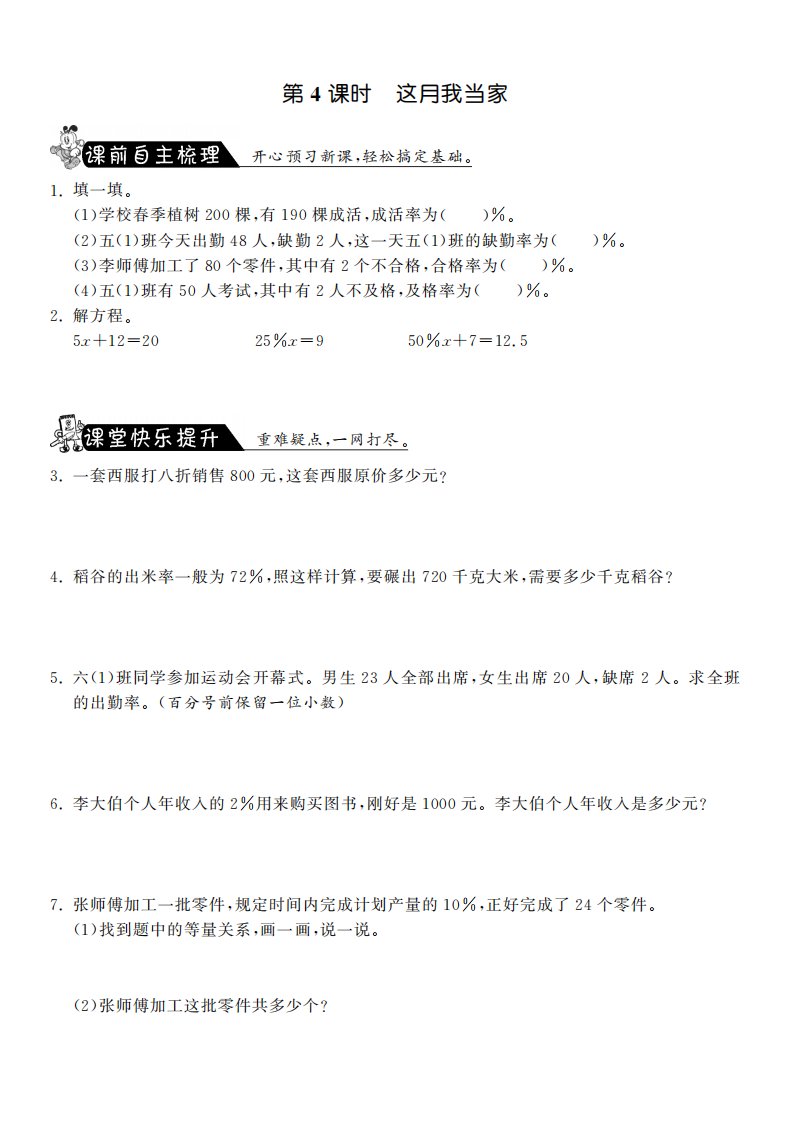 第 4 课时　这月我当家

课前自主梳理　开心预习新课,轻松搞定基础。

1. 填一填。

(1)学校春季植树 200 棵,有 190 棵成活,成活率为(　　)%。

(2)五(1)班今天出勤 48 人,缺勤 2 人,这一天五(1)班的缺勤率为(　　)%。

(3)李师傅加工了 80 个零件,其中有 2 个不合格,合格率为(　　)%。

(4)五(1)班有 50 人考试,其中有 2 人不及格,及格率为(　　)%。

2. 解方程。

$5x+12=20$　　$25\%x=9$　　$50\%x+7=12.5$

课堂快乐提升　重难疑点,一网打尽。

3. 一套西服打八折销售 800 元,这套西服原价多少元?

4. 稻谷的出米率一般为 72%,照这样计算,要碾出 720 千克大米,需要多少千克稻谷?

5. 六(1)班同学参加运动会开幕式。男生 23 人全部出席,女生出席 20 人,缺席 2 人。求全班的出勤率。(百分号前保留一位小数)

6. 李大伯个人年收入的 2%用来购买图书,刚好是 1000 元。李大伯个人年收入是多少元?

7. 张师傅加工一批零件,规定时间内完成计划产量的 10%,正好完成了 24 个零件。

(1)找到题中的等量关系,画一画,说一说。

(2)张师傅加工这批零件共多少个?